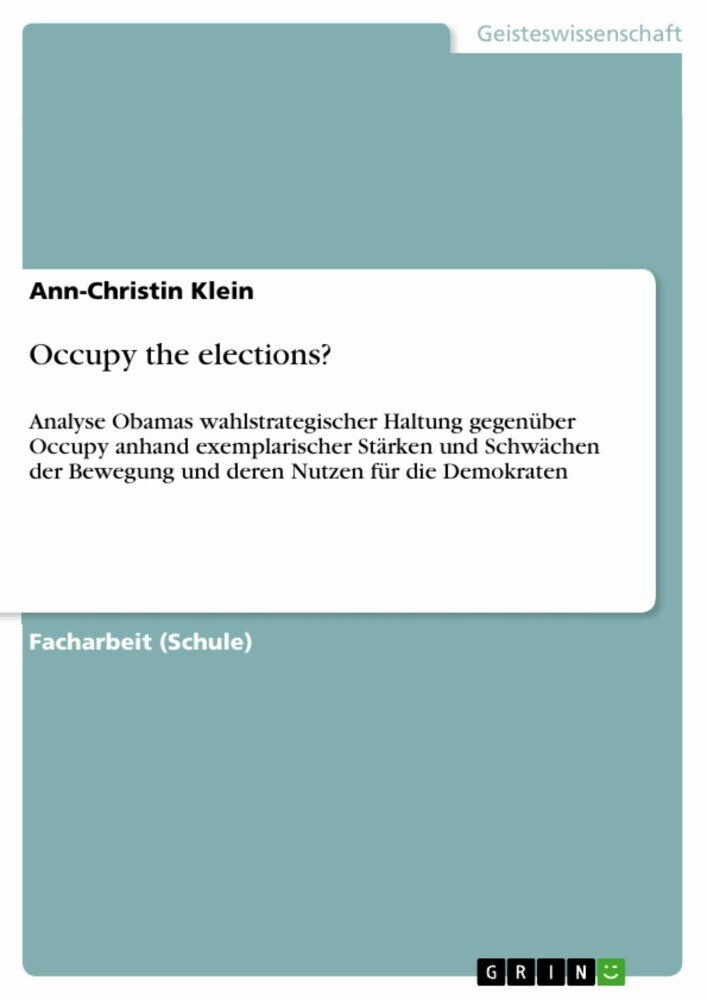 Geisteswissenschaft

Ann-Christin Klein

Occupy the elections?

Analyse Obamas wahlstrategischer Haltung gegenüber Occupy anhand exemplarischer Stärken und Schwächen der Bewegung und deren Nutzen für die Demokraten

Facharbeit (Schule)

GRIN